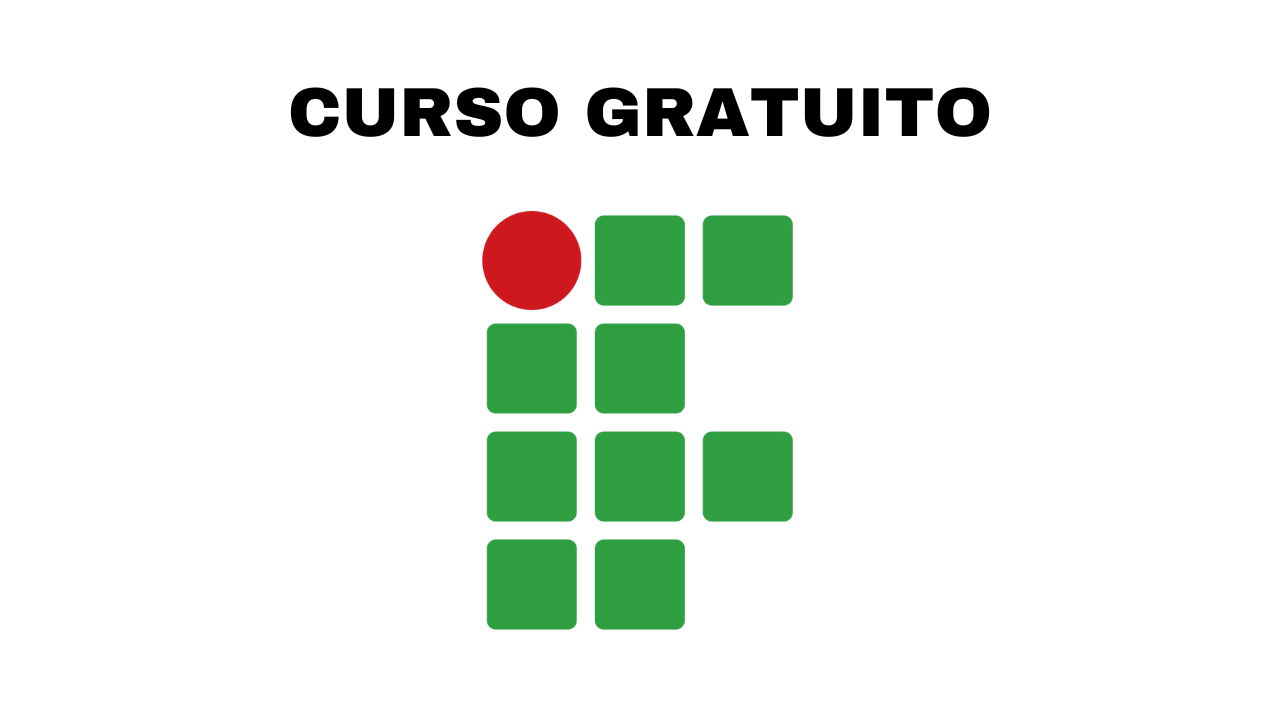 CURSO GRATUITO